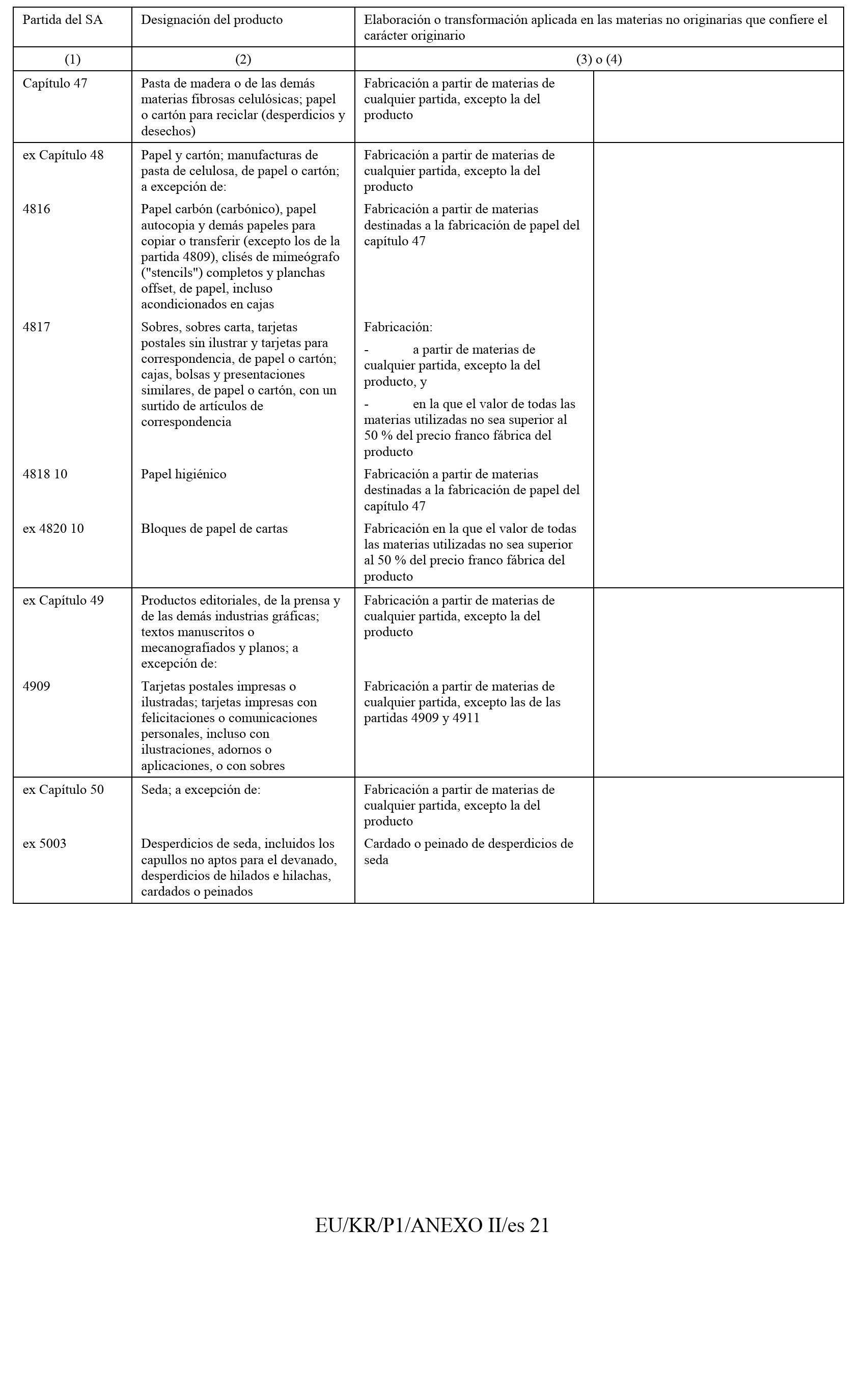 | Partida del SA | Designación del producto | Elaboración o transformación aplicada en las materias no originarias que confiere el carácter originario | |
|---|---|---|---|
| (1) | (2) | (3) o (4) | |
| Capítulo 47 | Pasta de madera o de las demás materias fibrosas celulósicas; papel o cartón para reciclar (desperdicios y desechos) | Fabricación a partir de materias de cualquier partida, excepto la del producto | |
| ex Capítulo 48 | Papel y cartón; manufacturas de pasta de celulosa, de papel o cartón; a excepción de: | Fabricación a partir de materias de cualquier partida, excepto la del producto | |
| 4816 | Papel carbón (carbónico), papel autocopia y demás papeles para copiar o transferir (excepto los de la partida 4809), clisés de mimeógrafo ("stencils") completos y planchas offset, de papel, incluso acondicionados en cajas | Fabricación a partir de materias destinadas a la fabricación de papel del capítulo 47 | |
| 4817 | Sobres, sobres carta, tarjetas postales sin ilustrar y tarjetas para correspondencia, de papel o cartón; cajas, bolsas y presentaciones similares, de papel o cartón, con un surtido de artículos de correspondencia | Fabricación: - a partir de materias de cualquier partida, excepto la del producto, y - en la que el valor de todas las materias utilizadas no sea superior al 50 % del precio franco fábrica del producto | |
| 4818 10 | Papel higiénico | Fabricación a partir de materias destinadas a la fabricación de papel del capítulo 47 | |
| ex 4820 10 | Bloques de papel de cartas | Fabricación en la que el valor de todas las materias utilizadas no sea superior al 50 % del precio franco fábrica del producto | |
| ex Capítulo 49 | Productos editoriales, de la prensa y de las demás industrias gráficas; textos manuscritos o mecanografiados y planos; a excepción de: | Fabricación a partir de materias de cualquier partida, excepto la del producto | |
| 4909 | Tarjetas postales impresas o ilustradas; tarjetas impresas con felicitaciones o comunicaciones personales, incluso con ilustraciones, adornos o aplicaciones, o con sobres | Fabricación a partir de materias de cualquier partida, excepto las de las partidas 4909 y 4911 | |
| ex Capítulo 50 | Seda; a excepción de: | Fabricación a partir de materias de cualquier partida, excepto la del producto | |
| ex 5003 | Desperdicios de seda, incluidos los capullos no aptos para el devanado, desperdicios de hilados e hilachas, cardados o peinados | Cardado o peinado de desperdicios de seda | |

EU/KR/P1/ANEXO II/es 21